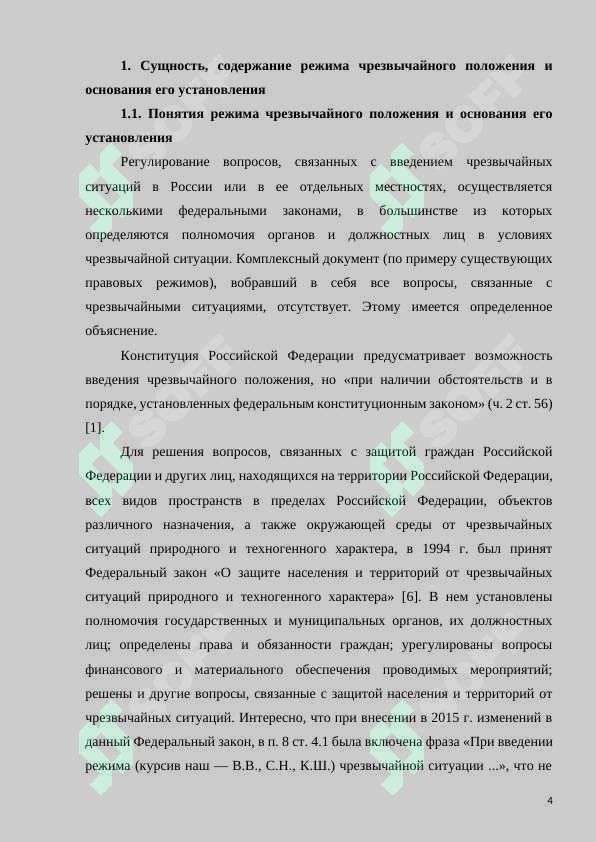 1. Сущность, содержание режима чрезвычайного положения и основания его установления

1.1. Понятия режима чрезвычайного положения и основания его установления

Регулирование вопросов, связанных с введением чрезвычайных ситуаций в России или в ее отдельных местностях, осуществляется несколькими федеральными законами, в большинстве из которых определяются полномочия органов и должностных лиц в условиях чрезвычайной ситуации. Комплексный документ (по примеру существующих правовых режимов), вобравший в себя все вопросы, связанные с чрезвычайными ситуациями, отсутствует. Этому имеется определенное объяснение.

Конституция Российской Федерации предусматривает возможность введения чрезвычайного положения, но «при наличии обстоятельств и в порядке, установленных федеральным конституционным законом» (ч. 2 ст. 56) [1].

Для решения вопросов, связанных с защитой граждан Российской Федерации и других лиц, находящихся на территории Российской Федерации, всех видов пространств в пределах Российской Федерации, объектов различного назначения, а также окружающей среды от чрезвычайных ситуаций природного и техногенного характера, в 1994 г. был принят Федеральный закон «О защите населения и территорий от чрезвычайных ситуаций природного и техногенного характера» [6]. В нем установлены полномочия государственных и муниципальных органов, их должностных лиц; определены права и обязанности граждан; урегулированы вопросы финансового и материального обеспечения проводимых мероприятий; решены и другие вопросы, связанные с защитой населения и территорий от чрезвычайных ситуаций. Интересно, что при внесении в 2015 г. изменений в данный Федеральный закон, в п. 8 ст. 4.1 была включена фраза «При введении режима (курсив наш — В.В., С.Н., К.Ш.) чрезвычайной ситуации ...», что не

4